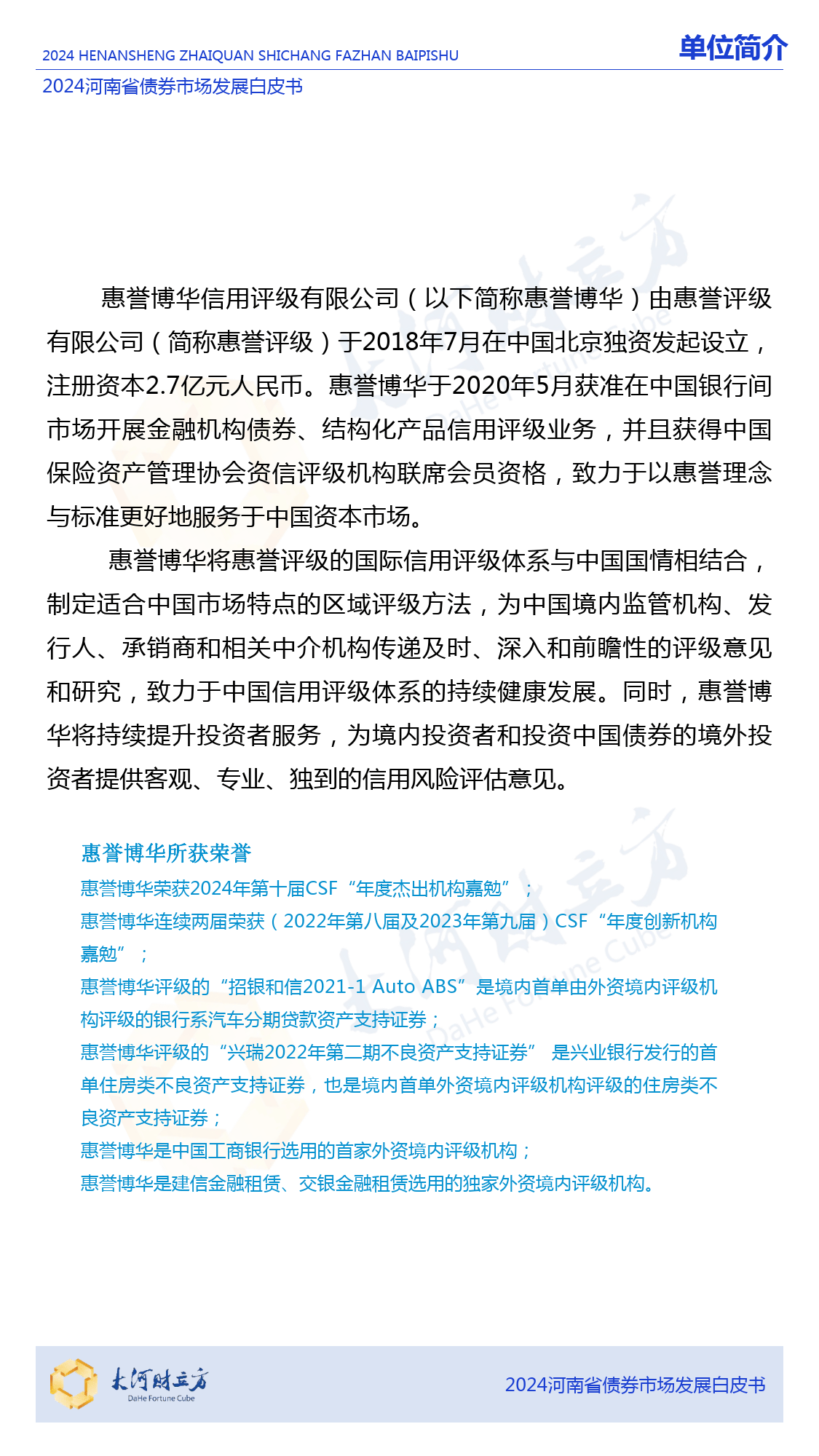 2024 HENANSHENG ZHAIQUAN SHICHANG FAZHAN BAIPISHU

单位简介

2024河南省债券市场发展白皮书

惠誉博华信用评级有限公司（以下简称惠誉博华）由惠誉评级有限公司（简称惠誉评级）于2018年7月在中国北京独资发起设立，注册资本2.7亿元人民币。惠誉博华于2020年5月获准在中国银行间市场开展金融机构债券、结构化产品信用评级业务，并且获得中国保险资产管理协会资信评级机构联席会员资格，致力于以惠誉理念与标准更好地服务于中国资本市场。

惠誉博华将惠誉评级的国际信用评级体系与中国国情相结合，制定适合中国市场特点的区域评级方法，为中国境内监管机构、发行人、承销商和相关中介机构传递及时、深入和前瞻性的评级意见和研究，致力于中国信用评级体系的持续健康发展。同时，惠誉博华将持续提升投资者服务，为境内投资者和投资中国债券的境外投资者提供客观、专业、独到的信用风险评估意见。

惠誉博华所获荣誉

惠誉博华荣获2024年第十届CSF“年度杰出机构嘉勉”；

惠誉博华连续两届荣获（2022年第八届及2023年第九届）CSF“年度创新机构嘉勉”；

惠誉博华评级的“招银和信2021-1 Auto ABS”是境内首单由外资境内评级机构评级的银行系汽车分期贷款资产支持证券；

惠誉博华评级的“兴瑞2022年第二期不良资产支持证券” 是兴业银行发行的首单住房类不良资产支持证券，也是境内首单外资境内评级机构评级的住房类不良资产支持证券；

惠誉博华是中国工商银行选用的首家外资境内评级机构；

惠誉博华是建信金融租赁、交银金融租赁选用的独家外资境内评级机构。

大河财立方
DaHe Fortune Cube

2024河南省债券市场发展白皮书